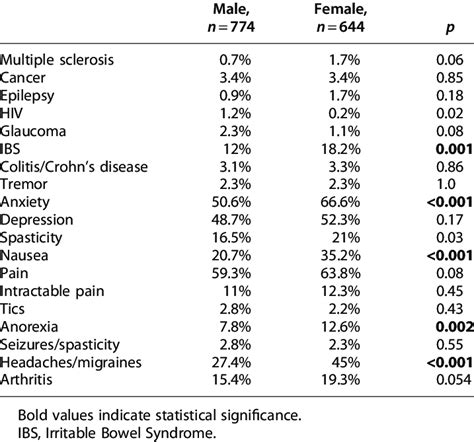 |  | Male, $n=774$ | Female, $n=644$ | $p$ |
|---|---|---|---|
| Multiple sclerosis | 0.7% | 1.7% | 0.06 |
| Cancer | 3.4% | 3.4% | 0.85 |
| Epilepsy | 0.9% | 1.7% | 0.18 |
| HIV | 1.2% | 0.2% | 0.02 |
| Glaucoma | 2.3% | 1.1% | 0.08 |
| IBS | 12% | 18.2% | **0.001** |
| Colitis/Crohn's disease | 3.1% | 3.3% | 0.86 |
| Tremor | 2.3% | 2.3% | 1.0 |
| Anxiety | 50.6% | 66.6% | **<0.001** |
| Depression | 48.7% | 52.3% | 0.17 |
| Spasticity | 16.5% | 21% | 0.03 |
| Nausea | 20.7% | 35.2% | **<0.001** |
| Pain | 59.3% | 63.8% | 0.08 |
| Intractable pain | 11% | 12.3% | 0.45 |
| Tics | 2.8% | 2.2% | 0.43 |
| Anorexia | 7.8% | 12.6% | **0.002** |
| Seizures/spasticity | 2.8% | 2.3% | 0.55 |
| Headaches/migraines | 27.4% | 45% | **<0.001** |
| Arthritis | 15.4% | 19.3% | 0.054 |

Bold values indicate statistical significance.
IBS, Irritable Bowel Syndrome.